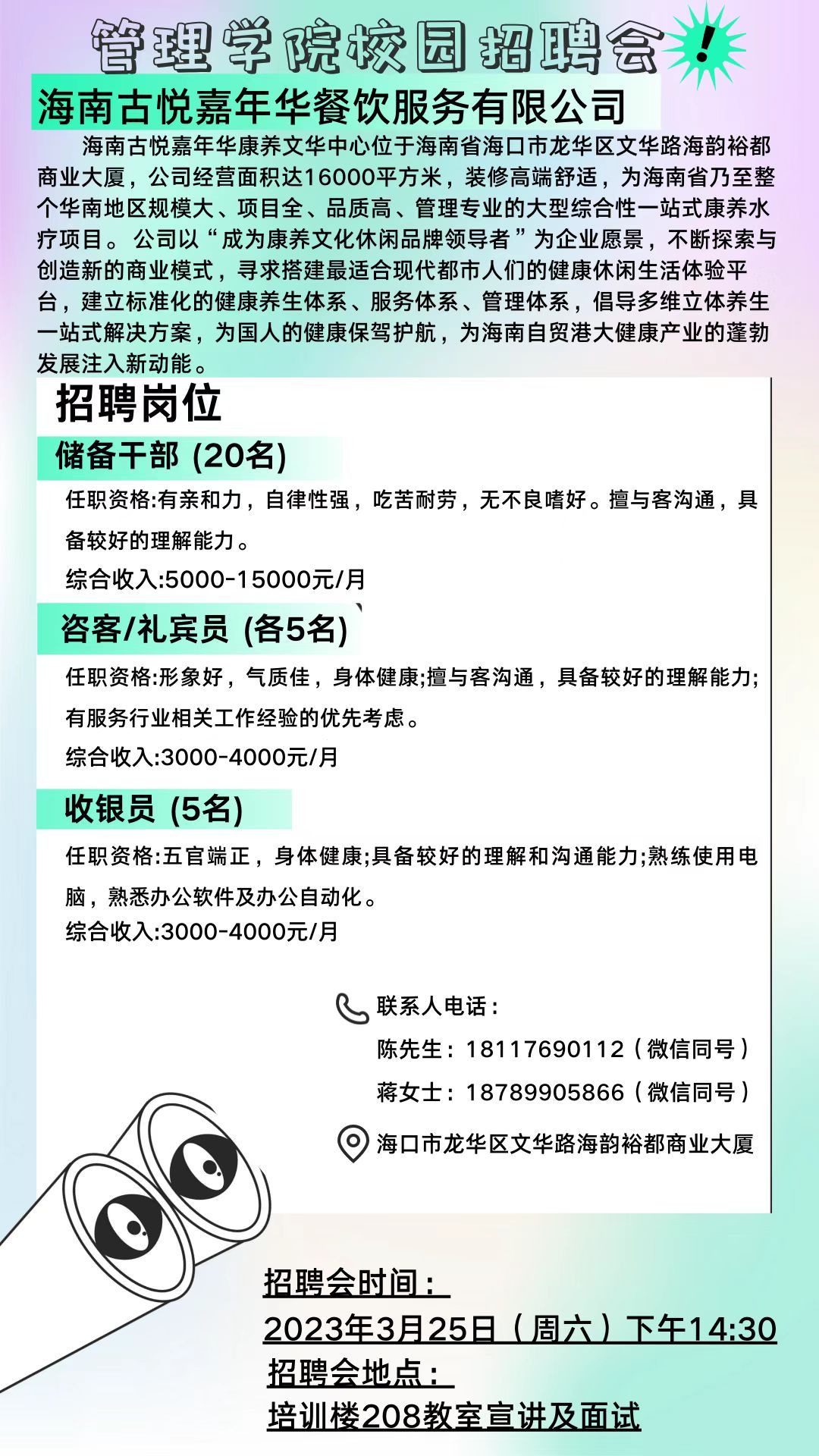 管理学院校园招聘会!

海南古悦嘉年华餐饮服务有限公司

海南古悦嘉年华康养文华中心位于海南省海口市龙华区文华路海韵裕都商业大厦，公司经营面积达16000平方米，装修高端舒适，为海南省乃至整个华南地区规模大、项目全、品质高、管理专业的大型综合性一站式康养水疗项目。公司以“成为康养文化休闲品牌领导者”为企业愿景，不断探索与创造新的商业模式，寻求搭建最适合现代都市人们的健康休闲生活体验平台，建立标准化的健康养生体系、服务体系、管理体系，倡导多维立体养生一站式解决方案，为国人的健康保驾护航，为海南自贸港大健康产业的蓬勃发展注入新动能。

招聘岗位

储备干部 (20名)

任职资格:有亲和力，自律性强，吃苦耐劳，无不良嗜好。擅与客沟通，具备较好的理解能力。

综合收入:5000-15000元/月

咨客/礼宾员 (各5名)

任职资格:形象好，气质佳，身体健康;擅与客沟通，具备较好的理解能力;有服务行业相关工作经验的优先考虑。

综合收入:3000-4000元/月

收银员 (5名)

任职资格:五官端正，身体健康;具备较好的理解和沟通能力;熟练使用电脑，熟悉办公软件及办公自动化。

综合收入:3000-4000元/月

联系人电话：

陈先生：18117690112（微信同号）

蒋女士：18789905866（微信同号）

海口市龙华区文华路海韵裕都商业大厦

招聘会时间：

2023年3月25日（周六）下午14:30

招聘会地点：

培训楼208教室宣讲及面试